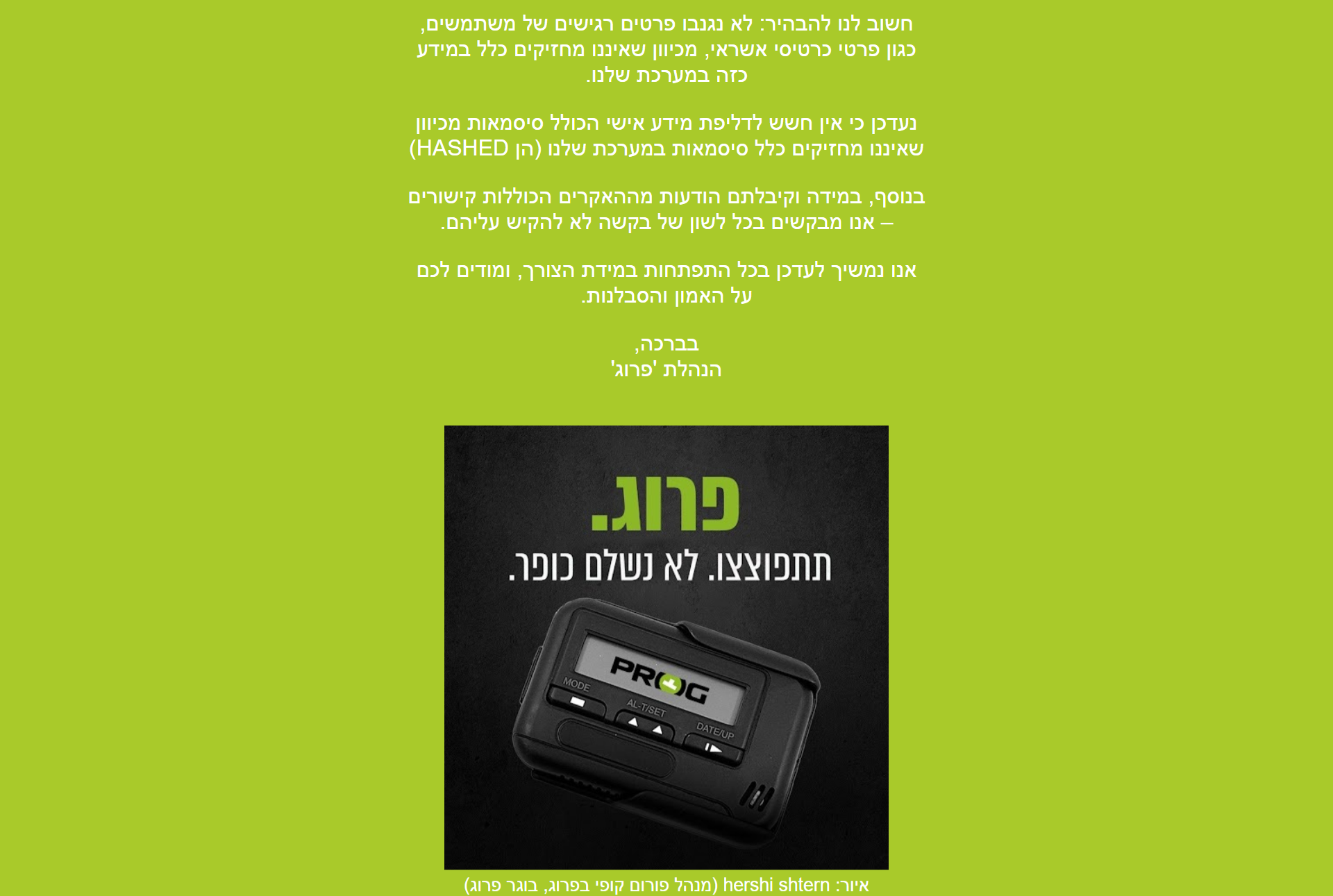 חשוב לנו להבהיר: לא נגנבו פרטים רגישים של משתמשים, כגון פרטי כרטיסי אשראי, מכיוון שאיננו מחזיקים כלל במידע כזה במערכת שלנו.

נעדכן כי אין חשש לדליפת מידע אישי הכולל סיסמאות מכיוון שאיננו מחזיקים כלל סיסמאות במערכת שלנו (הן HASHED)

בנוסף, במידה וקיבלתם הודעות מההאקרים הכוללות קישורים – אנו מבקשים בכל לשון של בקשה לא להקיש עליהם.

אנו נמשיך לעדכן בכל התפתחות במידת הצורך, ומודים לכם על האמון והסבלנות.

בברכה,
הנהלת 'פרוג'

פרוג.
תתפוצצו. לא נשלם כופר.

PROG
MODE
AL-T/SET
DATE/UP

איור: hershi shtern (מנהל פורום קופי בפרוג, בוגר פרוג)